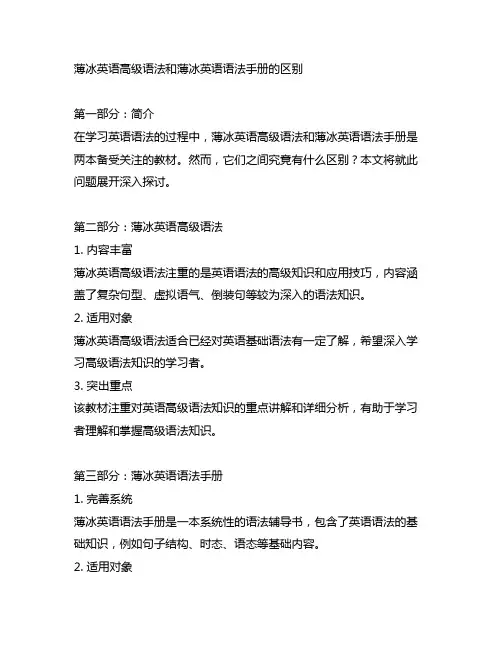 薄冰英语高级语法和薄冰英语语法手册的区别

第一部分：简介
在学习英语语法的过程中，薄冰英语高级语法和薄冰英语语法手册是两本备受关注的教材。然而，它们之间究竟有什么区别？本文将就此问题展开深入探讨。

第二部分：薄冰英语高级语法
1. 内容丰富
薄冰英语高级语法注重的是英语语法的高级知识和应用技巧，内容涵盖了复杂句型、虚拟语气、倒装句等较为深入的语法知识。
2. 适用对象
薄冰英语高级语法适合已经对英语基础语法有一定了解，希望深入学习高级语法知识的学习者。
3. 突出重点
该教材注重对英语高级语法知识的重点讲解和详细分析，有助于学习者理解和掌握高级语法知识。

第三部分：薄冰英语语法手册
1. 完善系统
薄冰英语语法手册是一本系统性的语法辅导书，包含了英语语法的基础知识，例如句子结构、时态、语态等基础内容。
2. 适用对象